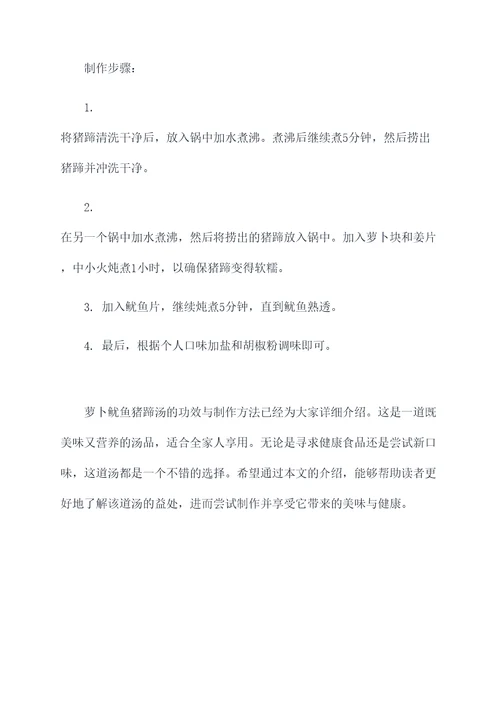 制作步骤：

1.
将猪蹄清洗干净后，放入锅中加水煮沸。煮沸后继续煮5分钟，然后捞出猪蹄并冲洗干净。

2.
在另一个锅中加水煮沸，然后将捞出的猪蹄放入锅中。加入萝卜块和姜片，中小火炖煮1小时，以确保猪蹄变得软糯。

3. 加入鱿鱼片，继续炖煮5分钟，直到鱿鱼熟透。

4. 最后，根据个人口味加盐和胡椒粉调味即可。

萝卜鱿鱼猪蹄汤的功效与制作方法已经为大家详细介绍。这是一道既美味又营养的汤品，适合全家人享用。无论是寻求健康食品还是尝试新口味，这道汤都是一个不错的选择。希望通过本文的介绍，能够帮助读者更好地了解该道汤的益处，进而尝试制作并享受它带来的美味与健康。